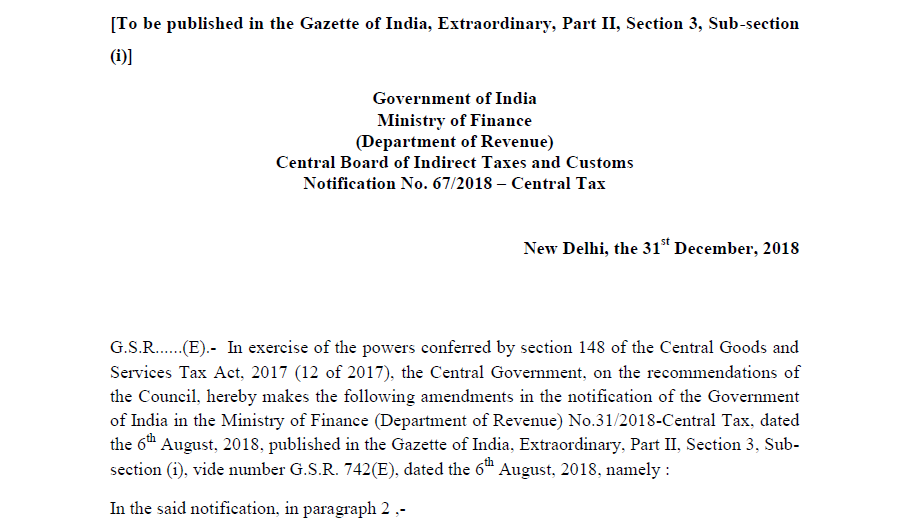 [To be published in the Gazette of India, Extraordinary, Part II, Section 3, Sub-section (i)]

Government of India
Ministry of Finance
(Department of Revenue)
Central Board of Indirect Taxes and Customs
Notification No. 67/2018 – Central Tax

New Delhi, the 31$^{st}$ December, 2018

G.S.R......(E).- In exercise of the powers conferred by section 148 of the Central Goods and Services Tax Act, 2017 (12 of 2017), the Central Government, on the recommendations of the Council, hereby makes the following amendments in the notification of the Government of India in the Ministry of Finance (Department of Revenue) No.31/2018-Central Tax, dated the 6$^{th}$ August, 2018, published in the Gazette of India, Extraordinary, Part II, Section 3, Sub-section (i), vide number G.S.R. 742(E), dated the 6$^{th}$ August, 2018, namely :

In the said notification, in paragraph 2 ,-